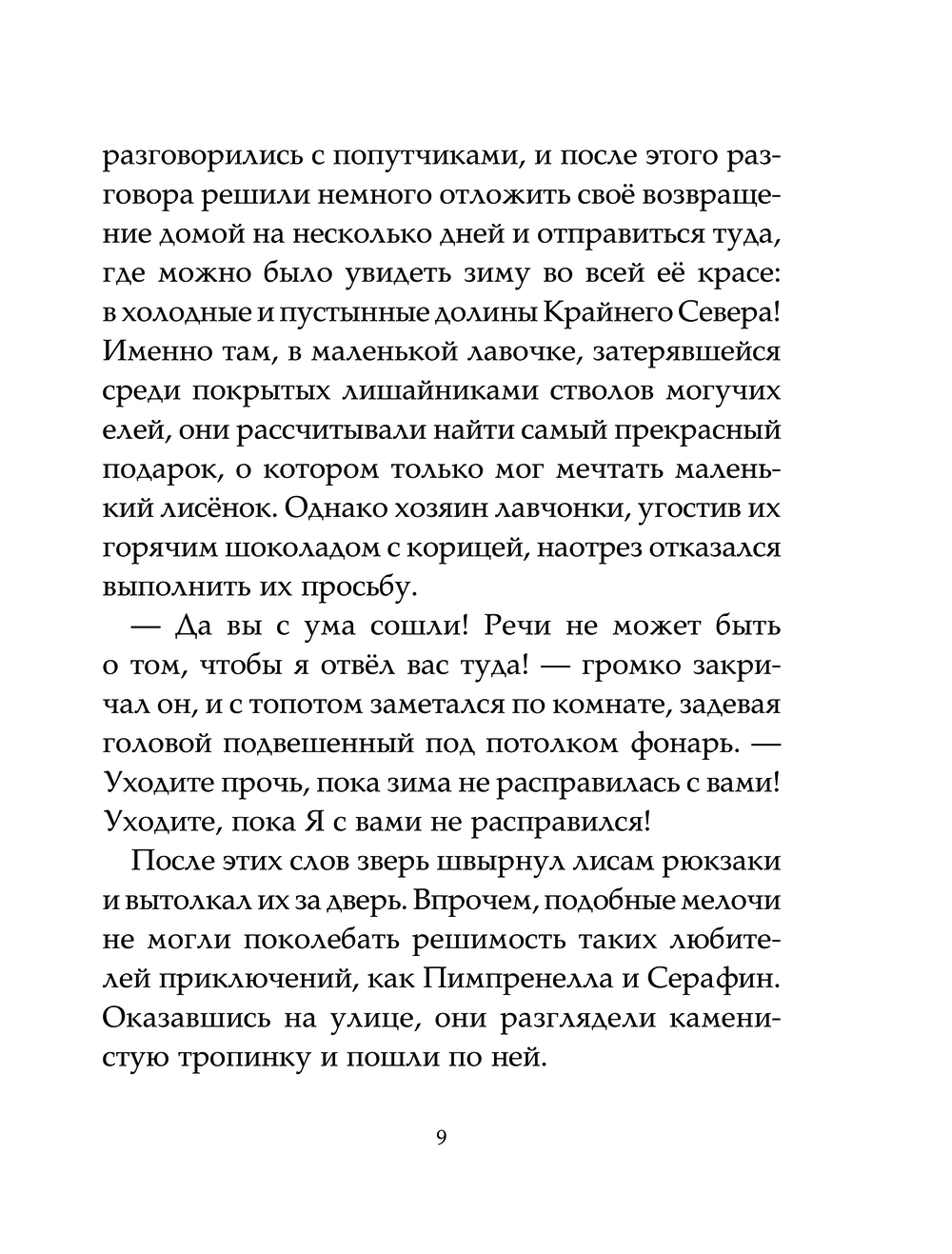 разговорились с попутчиками, и после этого разговора решили немного отложить своё возвращение домой на несколько дней и отправиться туда, где можно было увидеть зиму во всей её красе: в холодные и пустынные долины Крайнего Севера! Именно там, в маленькой лавочке, затерявшейся среди покрытых лишайниками стволов могучих елей, они рассчитывали найти самый прекрасный подарок, о котором только мог мечтать маленький лисёнок. Однако хозяин лавчонки, угостив их горячим шоколадом с корицей, наотрез отказался выполнить их просьбу.

— Да вы с ума сошли! Речи не может быть о том, чтобы я отвёл вас туда! — громко закричал он, и с топотом заметался по комнате, задевая головой подвешенный под потолком фонарь. — Уходите прочь, пока зима не расправилась с вами! Уходите, пока Я с вами не расправился!

После этих слов зверь швырнул лисам рюкзаки и вытолкал их за дверь. Впрочем, подобные мелочи не могли поколебать решимость таких любителей приключений, как Пимпренелла и Серафин. Оказавшись на улице, они разглядели каменистую тропинку и пошли по ней.

9